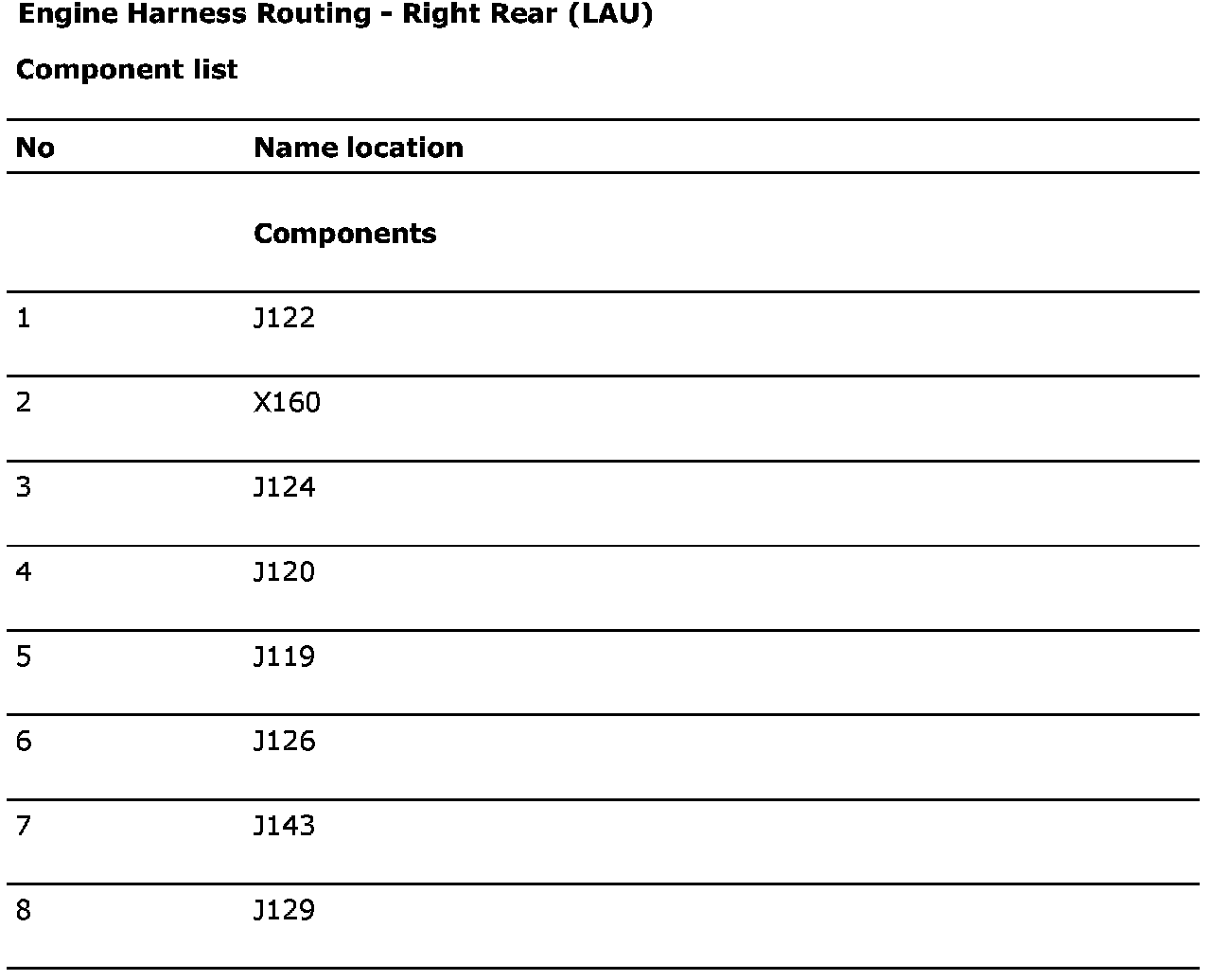 Engine Harness Routing - Right Rear (LAU)

Component list

| No | Name location |
|---|---|
| | Components |
| 1 | J122 |
| 2 | X160 |
| 3 | J124 |
| 4 | J120 |
| 5 | J119 |
| 6 | J126 |
| 7 | J143 |
| 8 | J129 |